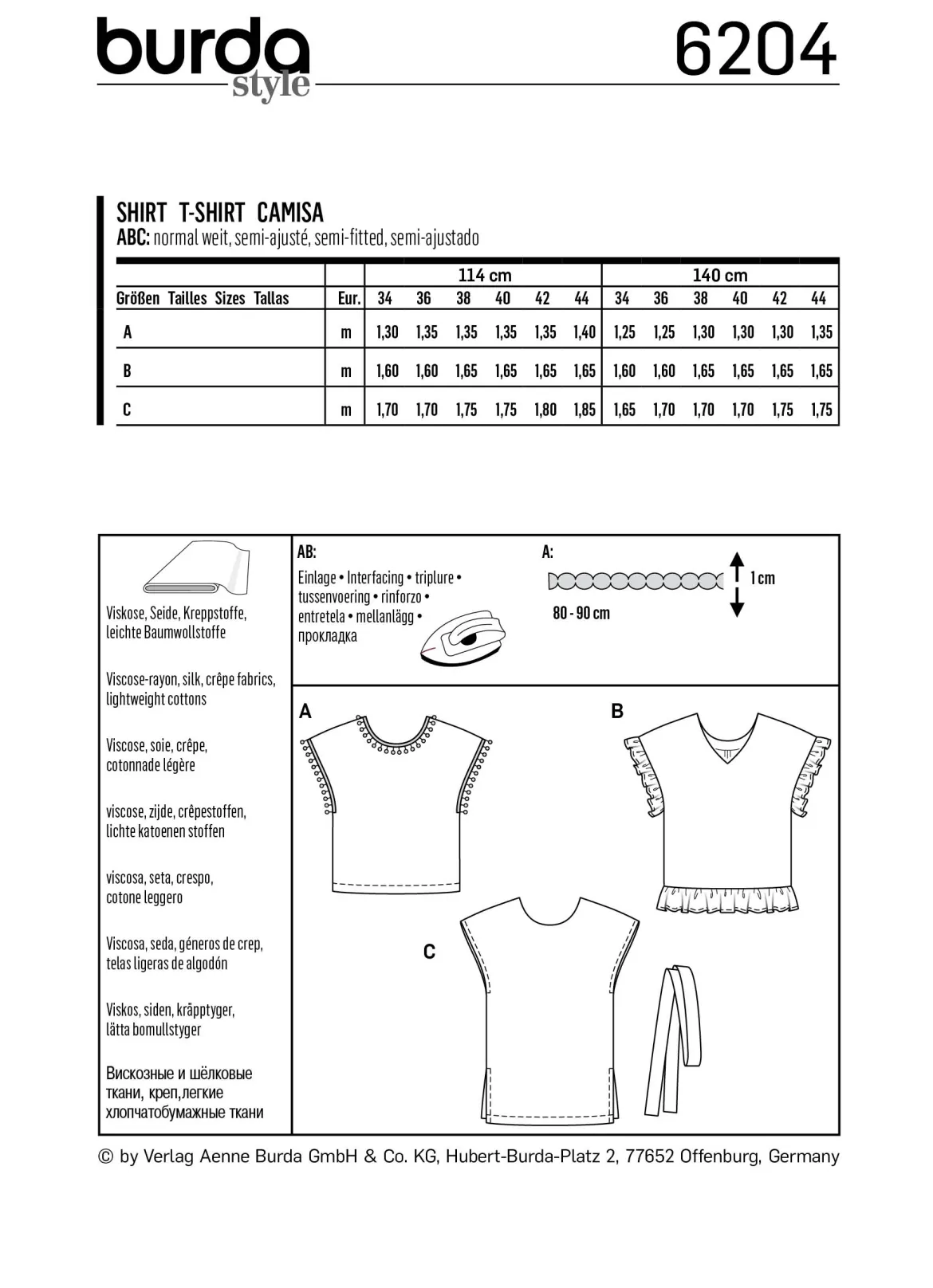 burda
style

6204

SHIRT T-SHIRT CAMISA
ABC: normal weit, semi-ajusté, semi-fitted, semi-ajustado

| | | 114 cm | | | | | | 140 cm | | | | | |
|---|---|---|---|---|---|---|---|---|---|---|---|---|---|
| Größen Tailles Sizes Tallas | Eur. | 34 | 36 | 38 | 40 | 42 | 44 | 34 | 36 | 38 | 40 | 42 | 44 |
| A | m | 1,30 | 1,35 | 1,35 | 1,35 | 1,35 | 1,40 | 1,25 | 1,25 | 1,30 | 1,30 | 1,30 | 1,35 |
| B | m | 1,60 | 1,60 | 1,65 | 1,65 | 1,65 | 1,65 | 1,60 | 1,60 | 1,65 | 1,65 | 1,65 | 1,65 |
| C | m | 1,70 | 1,70 | 1,75 | 1,75 | 1,80 | 1,85 | 1,65 | 1,70 | 1,70 | 1,70 | 1,75 | 1,75 |

Viskose, Seide, Kreppstoffe, leichte Baumwollstoffe

Viscose-rayon, silk, crêpe fabrics, lightweight cottons

Viscose, soie, crêpe, cotonnade légère

viscose, zijde, crêpestoffen, lichte katoenen stoffen

viscosa, seta, crespo, cotone leggero

Viscosa, seda, géneros de crep, telas ligeras de algodón

Viskos, siden, kräpptyger, lätta bomullstyger

Вискозные и шёлковые ткани, креп,легкие хлопчатобумажные ткани

AB:
Einlage • Interfacing • triplure • tussenvoering • rinforzo • entretela • mellanlägg • прокладка

A:
1 cm
80 - 90 cm

A

B

C

© by Verlag Aenne Burda GmbH & Co. KG, Hubert-Burda-Platz 2, 77652 Offenburg, Germany